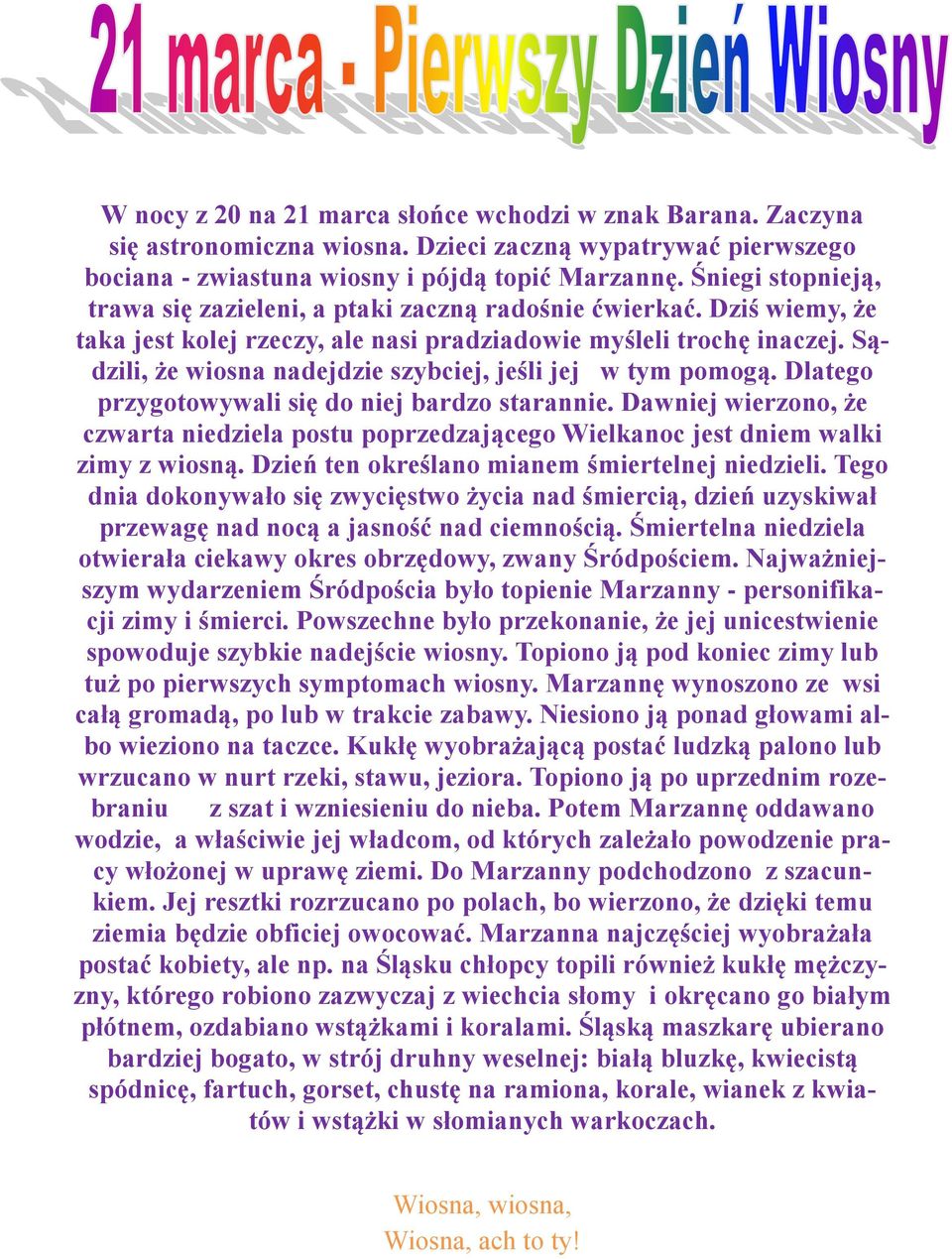 21 marca - Pierwszy Dzień Wiosny

W nocy z 20 na 21 marca słońce wchodzi w znak Barana. Zaczyna się astronomiczna wiosna. Dzieci zaczną wypatrywać pierwszego bociana - zwiastuna wiosny i pójdą topić Marzannę. Śniegi stopnieją, trawa się zazieleni, a ptaki zaczną radośnie ćwierkać. Dziś wiemy, że taka jest kolej rzeczy, ale nasi pradziadowie myśleli trochę inaczej. Sądzili, że wiosna nadejdzie szybciej, jeśli jej w tym pomogą. Dlatego przygotowywali się do niej bardzo starannie. Dawniej wierzono, że czwarta niedziela postu poprzedzającego Wielkanoc jest dniem walki zimy z wiosną. Dzień ten określano mianem śmiertelnej niedzieli. Tego dnia dokonywało się zwycięstwo życia nad śmiercią, dzień uzyskiwał przewagę nad nocą a jasność nad ciemnością. Śmiertelna niedziela otwierała ciekawy okres obrzędowy, zwany Śródpościem. Najważniejszym wydarzeniem Śródpościa było topienie Marzanny - personifikacji zimy i śmierci. Powszechne było przekonanie, że jej unicestwienie spowoduje szybkie nadejście wiosny. Topiono ją pod koniec zimy lub tuż po pierwszych symptomach wiosny. Marzannę wynoszono ze wsi całą gromadą, po lub w trakcie zabawy. Niesiono ją ponad głowami albo wieziono na taczce. Kukłę wyobrażającą postać ludzką palono lub wrzucano w nurt rzeki, stawu, jeziora. Topiono ją po uprzednim rozebraniu z szat i wzniesieniu do nieba. Potem Marzannę oddawano wodzie, a właściwie jej władcom, od których zależało powodzenie pracy włożonej w uprawę ziemi. Do Marzanny podchodzono z szacunkiem. Jej resztki rozrzucano po polach, bo wierzono, że dzięki temu ziemia będzie obficiej owocować. Marzanna najczęściej wyobrażała postać kobiety, ale np. na Śląsku chłopcy topili również kukłę mężczyzny, którego robiono zazwyczaj z wiechcia słomy i okręcano go białym płótnem, ozdabiano wstążkami i koralami. Śląską maszkarę ubierano bardziej bogato, w strój druhny weselnej: białą bluzkę, kwiecistą spódnicę, fartuch, gorset, chustę na ramiona, korale, wianek z kwiatów i wstążki w słomianych warkoczach.

Wiosna, wiosna,
Wiosna, ach to ty!